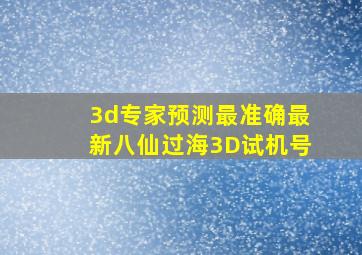 3d专家预测最准确最新八仙过海3D试机号